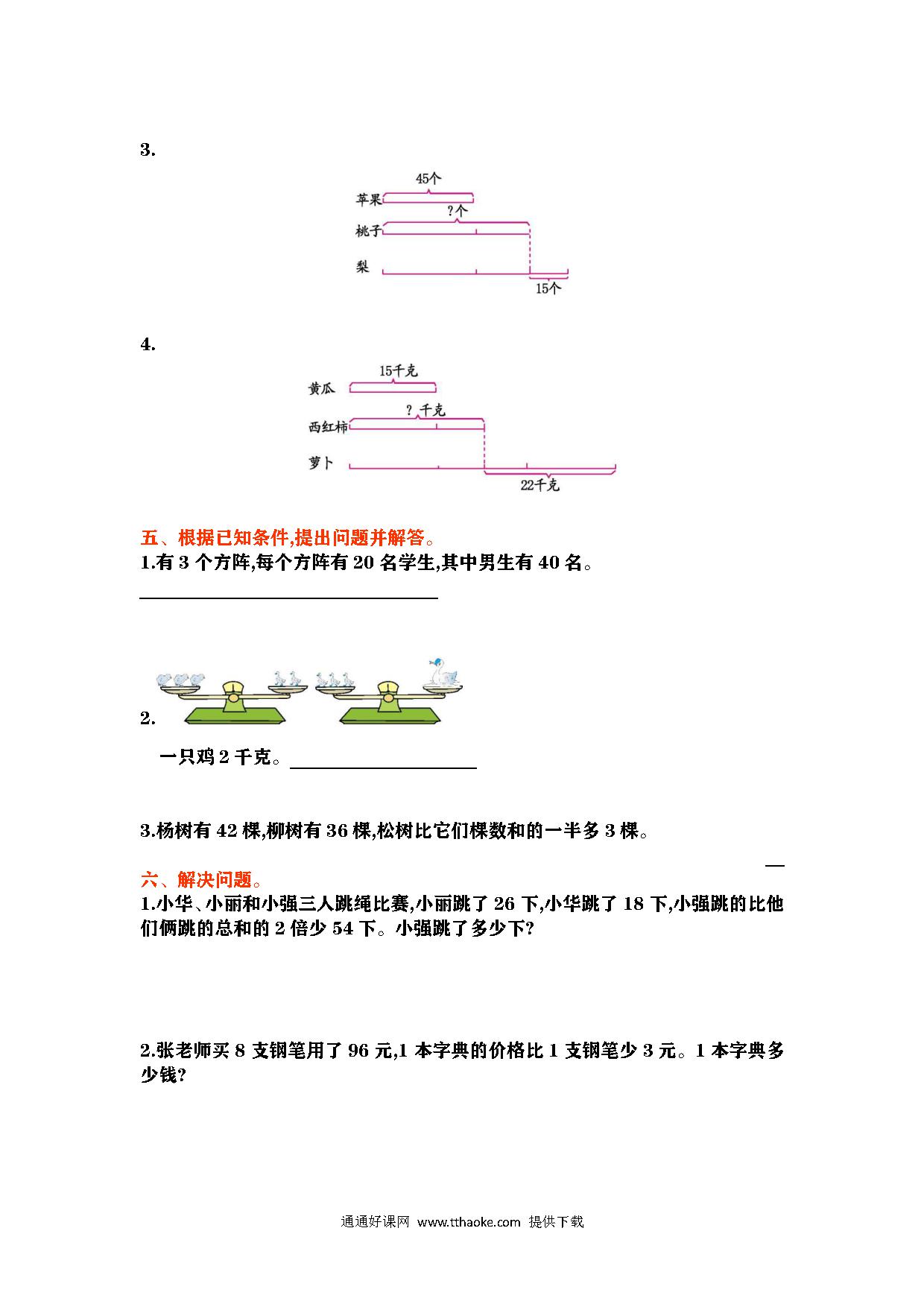 3.

45个
苹果
?个
桃子
梨
15个

4.

15千克
黄瓜
? 千克
西红柿
萝卜
22千克

五、根据已知条件,提出问题并解答。
1.有 3 个方阵,每个方阵有 20 名学生,其中男生有 40 名。

2.

一只鸡 2 千克。

3.杨树有 42 棵,柳树有 36 棵,松树比它们棵数和的一半多 3 棵。

六、解决问题。
1.小华、小丽和小强三人跳绳比赛,小丽跳了 26 下,小华跳了 18 下,小强跳的比他们俩跳的总和的 2 倍少 54 下。小强跳了多少下?

2.张老师买 8 支钢笔用了 96 元,1 本字典的价格比 1 支钢笔少 3 元。1 本字典多少钱?

通通好课网 www.tthaoke.com 提供下载